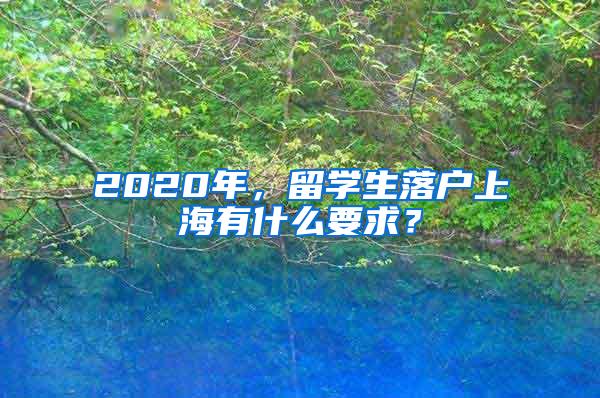 2020年，留学生落户上海有什么要求？